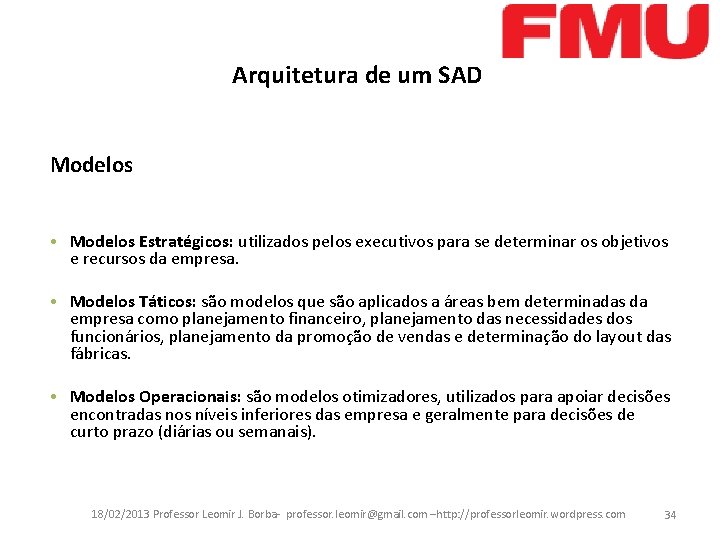 FMU

Arquitetura de um SAD

Modelos

• Modelos Estratégicos: utilizados pelos executivos para se determinar os objetivos e recursos da empresa.

• Modelos Táticos: são modelos que são aplicados a áreas bem determinadas da empresa como planejamento financeiro, planejamento das necessidades dos funcionários, planejamento da promoção de vendas e determinação do layout das fábricas.

• Modelos Operacionais: são modelos otimizadores, utilizados para apoiar decisões encontradas nos níveis inferiores das empresa e geralmente para decisões de curto prazo (diárias ou semanais).

18/02/2013 Professor Leomir J. Borba- professor.leomir@gmail.com –http://professorleomir.wordpress.com 34